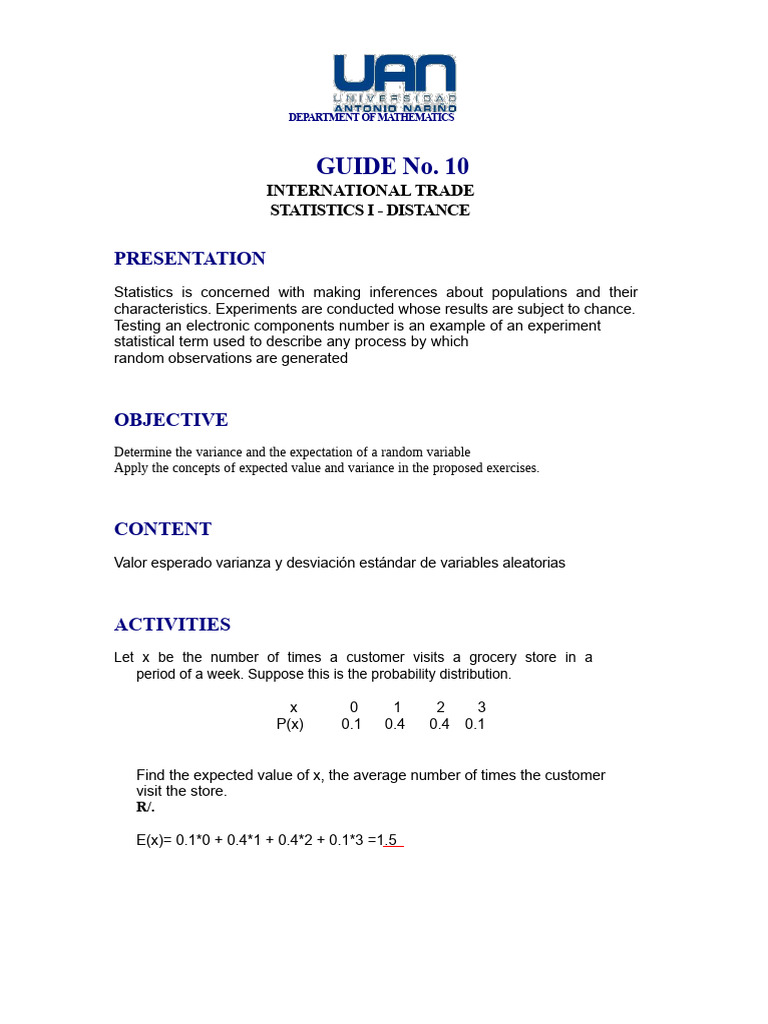 UAN
UNIVERSIDAD
ANTONIO NARIÑO
DEPARTMENT OF MATHEMATICS

GUIDE No. 10
INTERNATIONAL TRADE
STATISTICS I - DISTANCE

PRESENTATION

Statistics is concerned with making inferences about populations and their characteristics. Experiments are conducted whose results are subject to chance. Testing an electronic components number is an example of an experiment statistical term used to describe any process by which random observations are generated

OBJECTIVE

Determine the variance and the expectation of a random variable
Apply the concepts of expected value and variance in the proposed exercises.

CONTENT

Valor esperado varianza y desviación estándar de variables aleatorias

ACTIVITIES

Let x be the number of times a customer visits a grocery store in a period of a week. Suppose this is the probability distribution.

| x | 0 | 1 | 2 | 3 |
|---|---|---|---|---|
| P(x) | 0.1 | 0.4 | 0.4 | 0.1 |

Find the expected value of x, the average number of times the customer visit the store.
R/.

E(x)= 0.1*0 + 0.4*1 + 0.4*2 + 0.1*3 =1.5